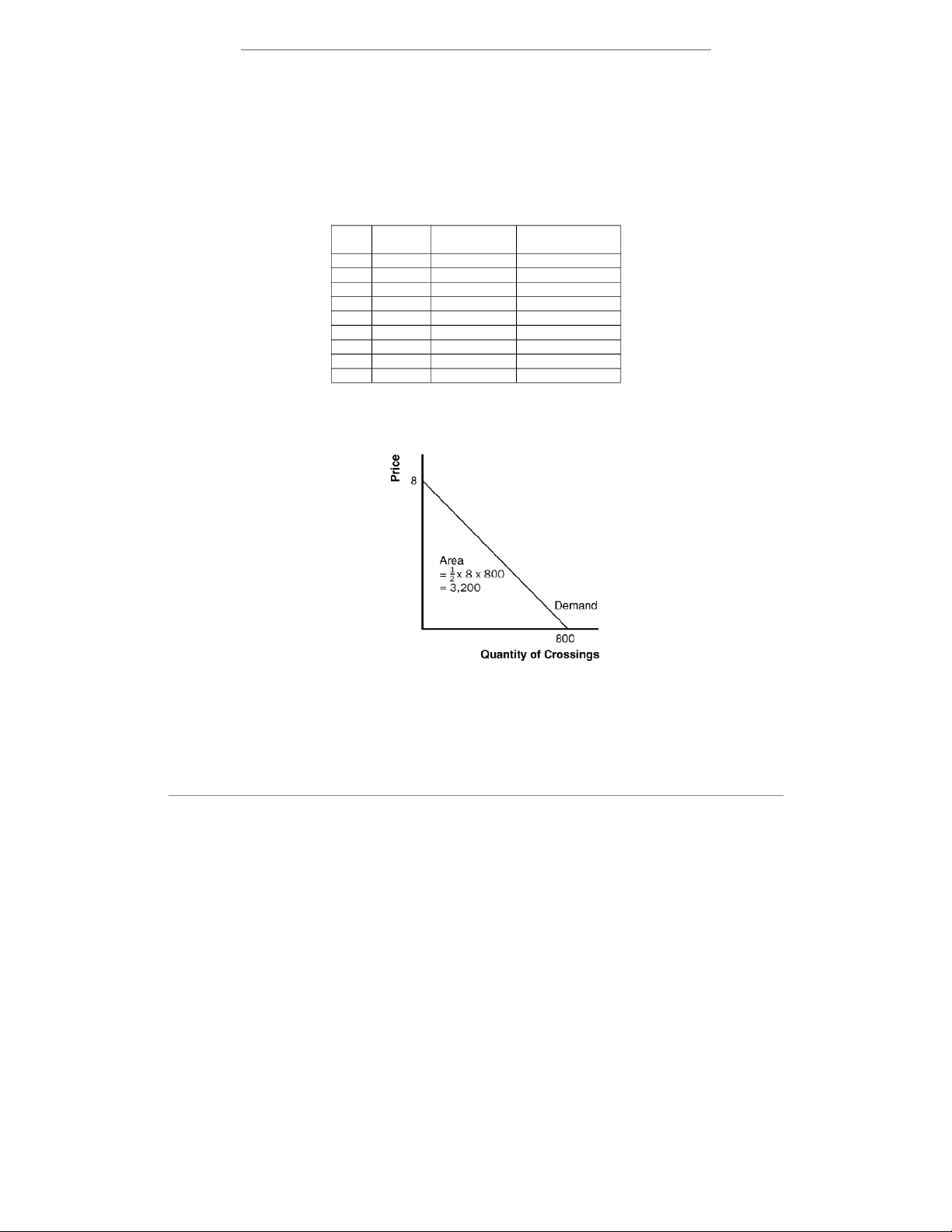 Price

8

Area
$= \frac{1}{2} \times 8 \times 800$
$= 3,200$

Demand

800

Quantity of Crossings